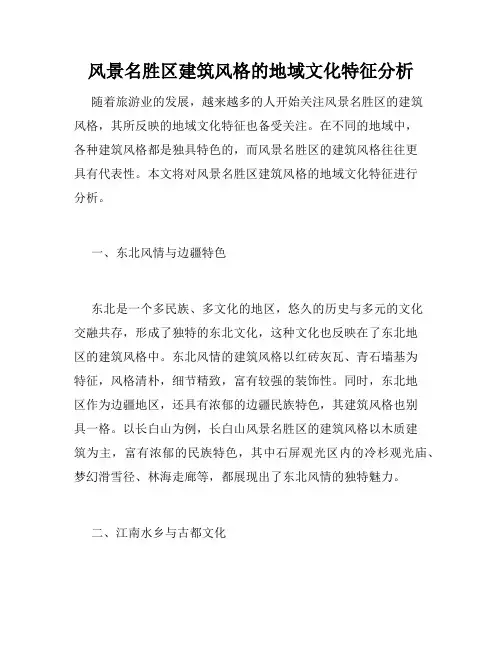 风景名胜区建筑风格的地域文化特征分析

随着旅游业的发展，越来越多的人开始关注风景名胜区的建筑风格，其所反映的地域文化特征也备受关注。在不同的地域中，各种建筑风格都是独具特色的，而风景名胜区的建筑风格往往更具有代表性。本文将对风景名胜区建筑风格的地域文化特征进行分析。

一、东北风情与边疆特色

东北是一个多民族、多文化的地区，悠久的历史与多元的文化交融共存，形成了独特的东北文化，这种文化也反映在了东北地区的建筑风格中。东北风情的建筑风格以红砖灰瓦、青石墙基为特征，风格清朴，细节精致，富有较强的装饰性。同时，东北地区作为边疆地区，还具有浓郁的边疆民族特色，其建筑风格也别具一格。以长白山为例，长白山风景名胜区的建筑风格以木质建筑为主，富有浓郁的民族特色，其中石屏观光区内的冷杉观光庙、梦幻滑雪径、林海走廊等，都展现出了东北风情的独特魅力。

二、江南水乡与古都文化